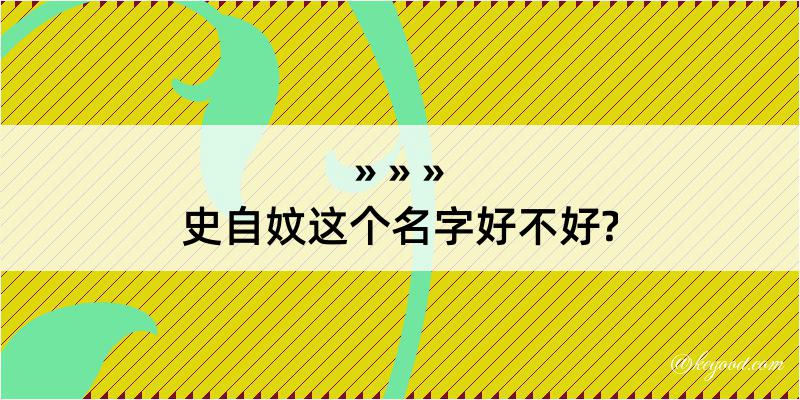 » » »
史自妏这个名字好不好?

@keyood.com